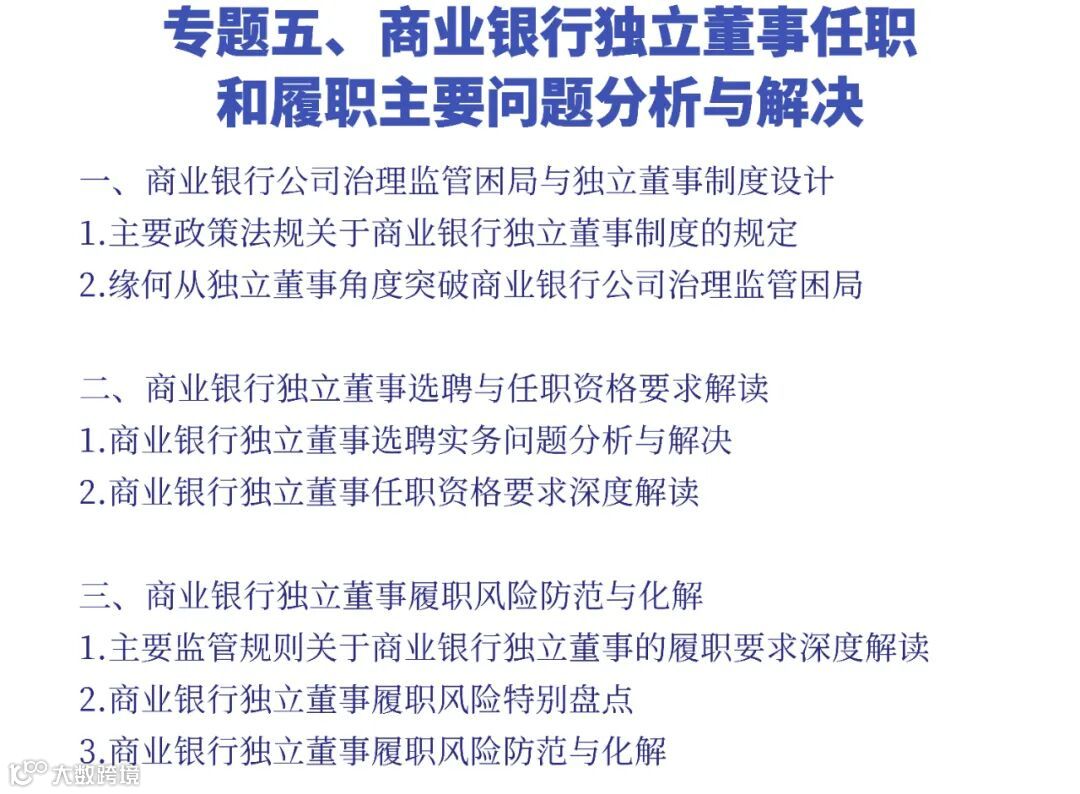 专题五、商业银行独立董事任职和履职主要问题分析与解决

一、商业银行公司治理监管困局与独立董事制度设计
1.主要政策法规关于商业银行独立董事制度的规定
2.缘何从独立董事角度突破商业银行公司治理监管困局

二、商业银行独立董事选聘与任职资格要求解读
1.商业银行独立董事选聘实务问题分析与解决
2.商业银行独立董事任职资格要求深度解读

三、商业银行独立董事履职风险防范与化解
1.主要监管规则关于商业银行独立董事的履职要求深度解读
2.商业银行独立董事履职风险特别盘点
3.商业银行独立董事履职风险防范与化解

大数跨境